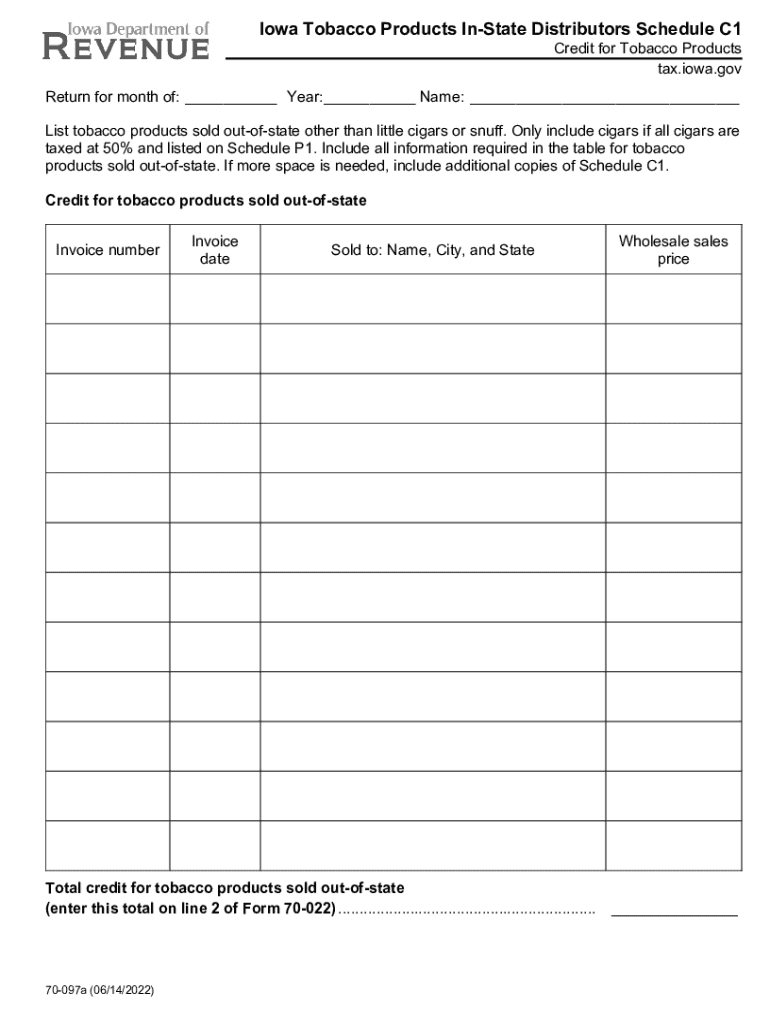 Iowa Department of
REVENUE

Iowa Tobacco Products In-State Distributors Schedule C1
Credit for Tobacco Products
tax.iowa.gov

Return for month of: ___________ Year:___________ Name: ________________________________

List tobacco products sold out-of-state other than little cigars or snuff. Only include cigars if all cigars are taxed at 50% and listed on Schedule P1. Include all information required in the table for tobacco products sold out-of-state. If more space is needed, include additional copies of Schedule C1.

Credit for tobacco products sold out-of-state

| Invoice number | Invoice date | Sold to: Name, City, and State | Wholesale sales price |
|---|---|---|---|
| | | | |
| | | | |
| | | | |
| | | | |
| | | | |
| | | | |
| | | | |
| | | | |
| | | | |
| | | | |
| | | | |
| | | | |

Total credit for tobacco products sold out-of-state
(enter this total on line 2 of Form 70-022) ............................................................ _______________

70-097a (06/14/2022)